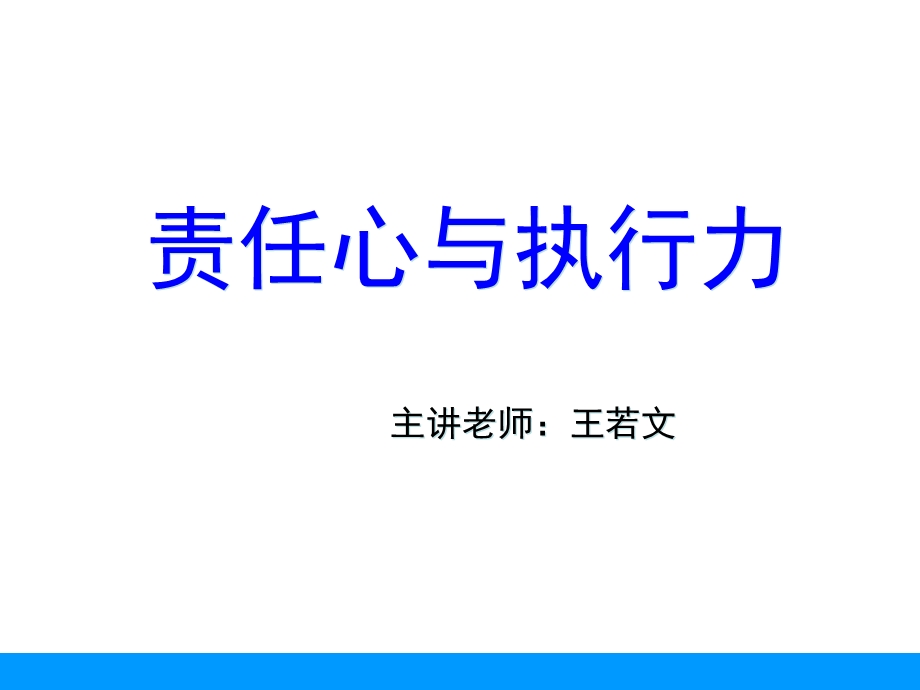 责任心与执行力

主讲老师：王若文